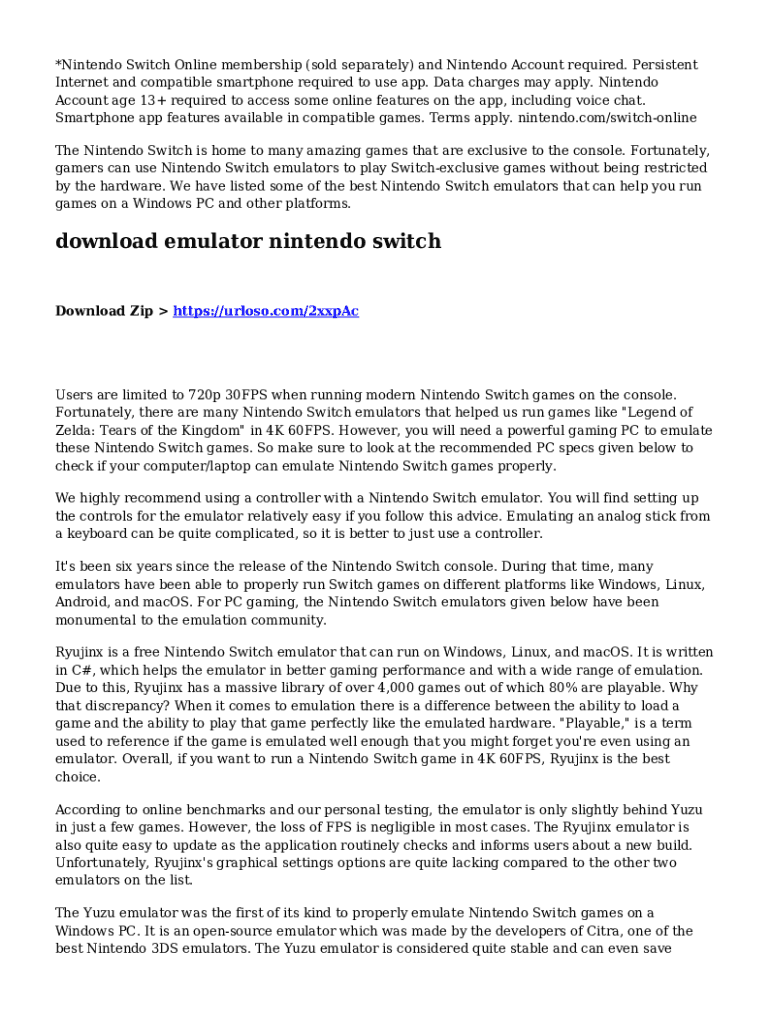 *Nintendo Switch Online membership (sold separately) and Nintendo Account required. Persistent Internet and compatible smartphone required to use app. Data charges may apply. Nintendo Account age 13+ required to access some online features on the app, including voice chat. Smartphone app features available in compatible games. Terms apply. nintendo.com/switch-online

The Nintendo Switch is home to many amazing games that are exclusive to the console. Fortunately, gamers can use Nintendo Switch emulators to play Switch-exclusive games without being restricted by the hardware. We have listed some of the best Nintendo Switch emulators that can help you run games on a Windows PC and other platforms.

download emulator nintendo switch

Download Zip > https://urloso.com/2xxpAc

Users are limited to 720p 30FPS when running modern Nintendo Switch games on the console. Fortunately, there are many Nintendo Switch emulators that helped us run games like "Legend of Zelda: Tears of the Kingdom" in 4K 60FPS. However, you will need a powerful gaming PC to emulate these Nintendo Switch games. So make sure to look at the recommended PC specs given below to check if your computer/laptop can emulate Nintendo Switch games properly.

We highly recommend using a controller with a Nintendo Switch emulator. You will find setting up the controls for the emulator relatively easy if you follow this advice. Emulating an analog stick from a keyboard can be quite complicated, so it is better to just use a controller.

It's been six years since the release of the Nintendo Switch console. During that time, many emulators have been able to properly run Switch games on different platforms like Windows, Linux, Android, and macOS. For PC gaming, the Nintendo Switch emulators given below have been monumental to the emulation community.

Ryujinx is a free Nintendo Switch emulator that can run on Windows, Linux, and macOS. It is written in C#, which helps the emulator in better gaming performance and with a wide range of emulation. Due to this, Ryujinx has a massive library of over 4,000 games out of which 80% are playable. Why that discrepancy? When it comes to emulation there is a difference between the ability to load a game and the ability to play that game perfectly like the emulated hardware. "Playable," is a term used to reference if the game is emulated well enough that you might forget you're even using an emulator. Overall, if you want to run a Nintendo Switch game in 4K 60FPS, Ryujinx is the best choice.

According to online benchmarks and our personal testing, the emulator is only slightly behind Yuzu in just a few games. However, the loss of FPS is negligible in most cases. The Ryujinx emulator is also quite easy to update as the application routinely checks and informs users about a new build. Unfortunately, Ryujinx's graphical settings options are quite lacking compared to the other two emulators on the list.

The Yuzu emulator was the first of its kind to properly emulate Nintendo Switch games on a Windows PC. It is an open-source emulator which was made by the developers of Citra, one of the best Nintendo 3DS emulators. The Yuzu emulator is considered quite stable and can even save